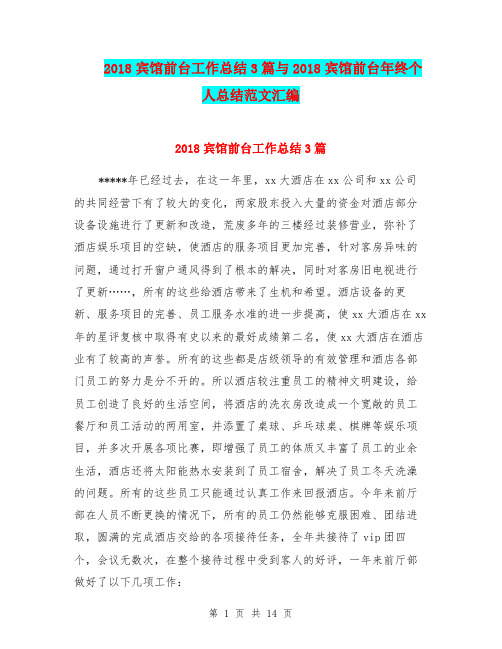 2018 宾馆前台工作总结 3 篇与 2018 宾馆前台年终个人总结范文汇编

2018 宾馆前台工作总结 3 篇

*****年已经过去，在这一年里，xx 大酒店在 xx 公司和 xx 公司的共同经营下有了较大的变化，两家股东投入大量的资金对酒店部分设备设施进行了更新和改造，荒废多年的三楼经过装修营业，弥补了酒店娱乐项目的空缺，使酒店的服务项目更加完善，针对客房异味的问题，通过打开窗户通风得到了根本的解决，同时对客房旧电视进行了更新……，所有的这些给酒店带来了生机和希望。酒店设备的更新、服务项目的完善、员工服务水准的进一步提高，使 xx 大酒店在 xx 年的星评复核中取得有史以来的最好成绩第二名，使 xx 大酒店在酒店业有了较高的声誉。所有的这些都是店级领导的有效管理和酒店各部门员工的努力是分不开的。所以酒店较注重员工的精神文明建设，给员工创造了良好的生活空间，将酒店的洗衣房改造成一个宽敞的员工餐厅和员工活动的两用室，并添置了桌球、乒乓球桌、棋牌等娱乐项目，并多次开展各项比赛，即增强了员工的体质又丰富了员工的业余生活，酒店还将太阳能热水安装到了员工宿舍，解决了员工冬天洗澡的问题。所有的这些员工只能通过认真工作来回报酒店。今年来前厅部在人员不断更换的情况下，所有的员工仍然能够克服困难、团结进取，圆满的完成酒店交给的各项接待任务，全年共接待了 vip 团四个，会议无数次，在整个接待过程中受到客人的好评，一年来前厅部做好了以下几项工作：

第 1 页 共 14 页